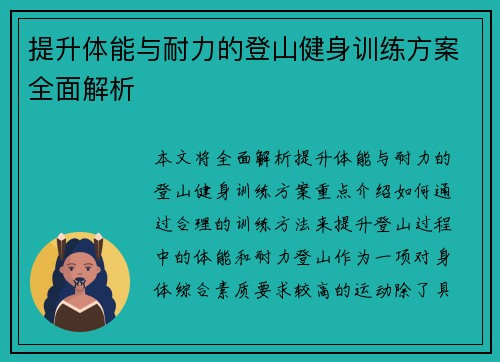 提升体能与耐力的登山健身训练方案全面解析

本文将全面解析提升体能与耐力的登山健身训练方案重点介绍如何通过合理的训练方法来提升登山过程中的体能和耐力登山作为一项对身体综合素质要求较高的运动除了具